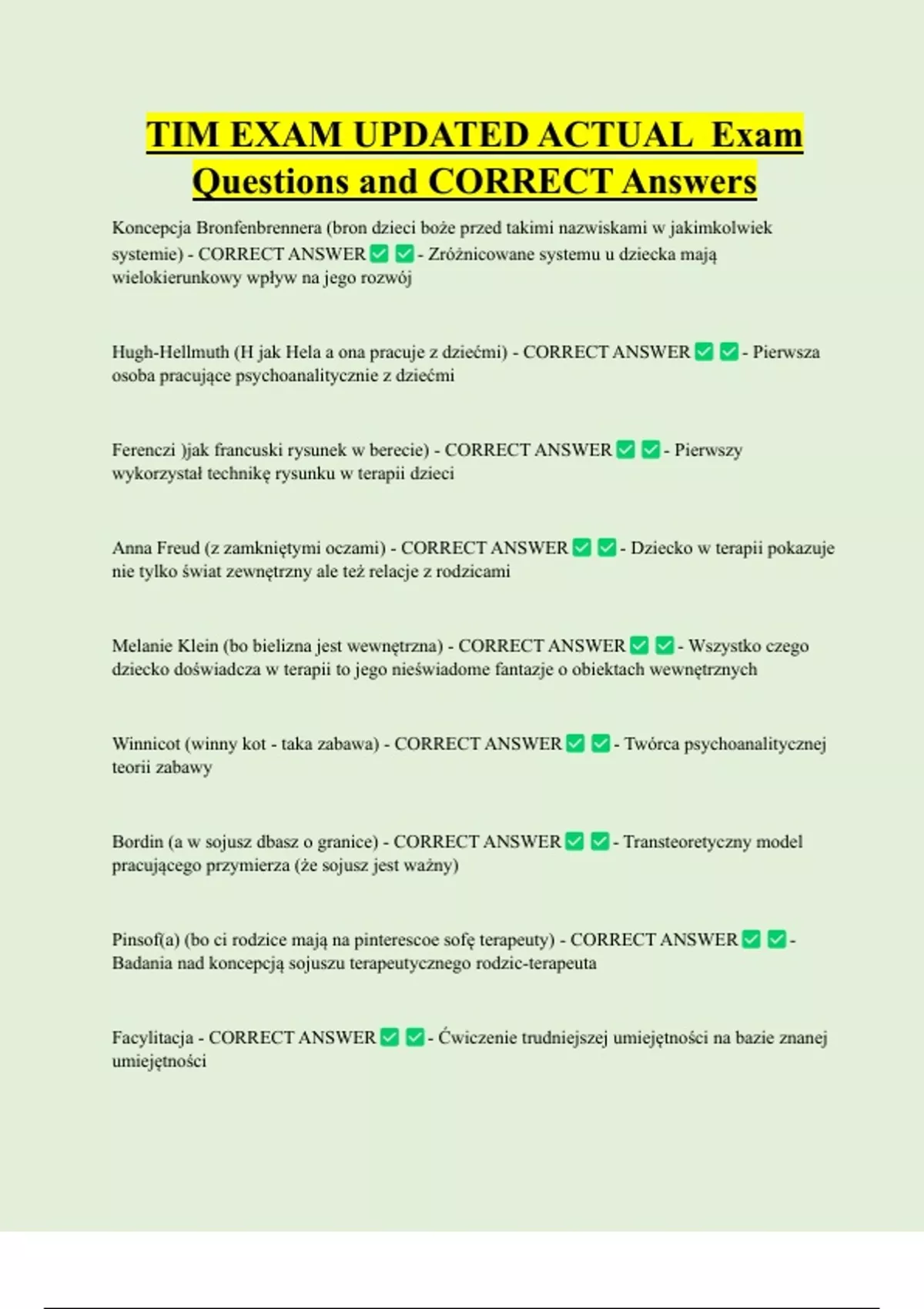 TIM EXAM UPDATED ACTUAL Exam Questions and CORRECT Answers

Koncepcja Bronfenbrennera (bron dzieci boże przed takimi nazwiskami w jakimkolwiek systemie) - CORRECT ANSWER ✅ ✅ - Zróżnicowane systemu u dziecka mają wielokierunkowy wpływ na jego rozwój

Hugh-Hellmuth (H jak Hela a ona pracuje z dziećmi) - CORRECT ANSWER ✅ ✅ - Pierwsza osoba pracujące psychoanalitycznie z dziećmi

Ferenczi )jak francuski rysunek w berecie) - CORRECT ANSWER ✅ ✅ - Pierwszy wykorzystał technikę rysunku w terapii dzieci

Anna Freud (z zamkniętymi oczami) - CORRECT ANSWER ✅ ✅ - Dziecko w terapii pokazuje nie tylko świat zewnętrzny ale też relacje z rodzicami

Melanie Klein (bo bielizna jest wewnętrzna) - CORRECT ANSWER ✅ ✅ - Wszystko czego dziecko doświadcza w terapii to jego nieświadome fantazje o obiektach wewnętrznych

Winnicot (winny kot - taka zabawa) - CORRECT ANSWER ✅ ✅ - Twórca psychoanalitycznej teorii zabawy

Bordin (a w sojusz dbasz o granice) - CORRECT ANSWER ✅ ✅ - Transteoretyczny model pracującego przymierza (że sojusz jest ważny)

Pinsof(a) (bo ci rodzice mają na pinterescoe sofę terapeuty) - CORRECT ANSWER ✅ ✅ - Badania nad koncepcją sojuszu terapeutycznego rodzic-terapeuta

Facylitacja - CORRECT ANSWER ✅ ✅ - Ćwiczenie trudniejszej umiejętności na bazie znanej umiejętności